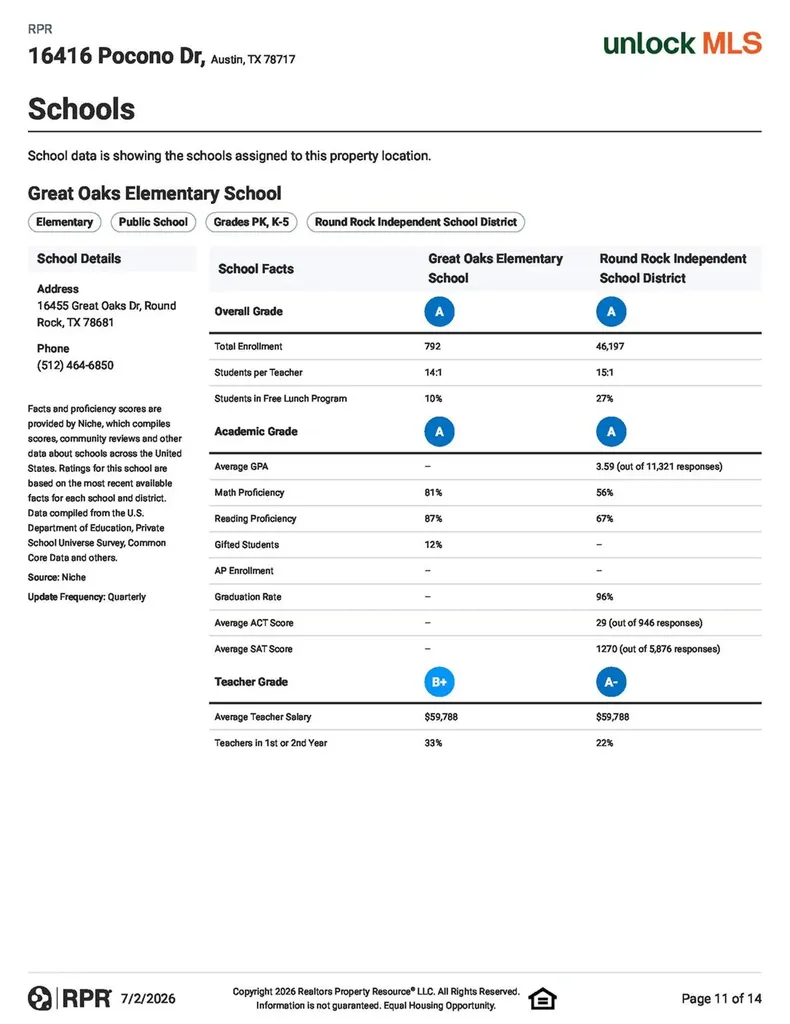 RPR

16416 Pocono Dr, Austin, TX 78717

unlock MLS

Schools

School data is showing the schools assigned to this property location.

Great Oaks Elementary School

Elementary
Public School
Grades PK, K-5
Round Rock Independent School District

School Details

Address
16455 Great Oaks Dr, Round Rock, TX 78681

Phone
(512) 464-6850

Facts and proficiency scores are provided by Niche, which compiles scores, community reviews and other data about schools across the United States. Ratings for this school are based on the most recent available facts for each school and district. Data compiled from the U.S. Department of Education, Private School Universe Survey, Common Core Data and others.

Source: Niche

Update Frequency: Quarterly

| School Facts | Great Oaks Elementary School | Round Rock Independent School District |
|---|---|---|
| Overall Grade | A | A |
| Total Enrollment | 792 | 46,197 |
| Students per Teacher | 14:1 | 15:1 |
| Students in Free Lunch Program | 10% | 27% |
| Academic Grade | A | A |
| Average GPA | – | 3.59 (out of 11,321 responses) |
| Math Proficiency | 81% | 56% |
| Reading Proficiency | 87% | 67% |
| Gifted Students | 12% | – |
| AP Enrollment | – | – |
| Graduation Rate | – | 96% |
| Average ACT Score | – | 29 (out of 946 responses) |
| Average SAT Score | – | 1270 (out of 5,876 responses) |
| Teacher Grade | B+ | A- |
| Average Teacher Salary | $59,788 | $59,788 |
| Teachers in 1st or 2nd Year | 33% | 22% |

RPR 7/2/2026

Copyright 2026 Realtors Property Resource® LLC. All Rights Reserved.
Information is not guaranteed. Equal Housing Opportunity.

Page 11 of 14